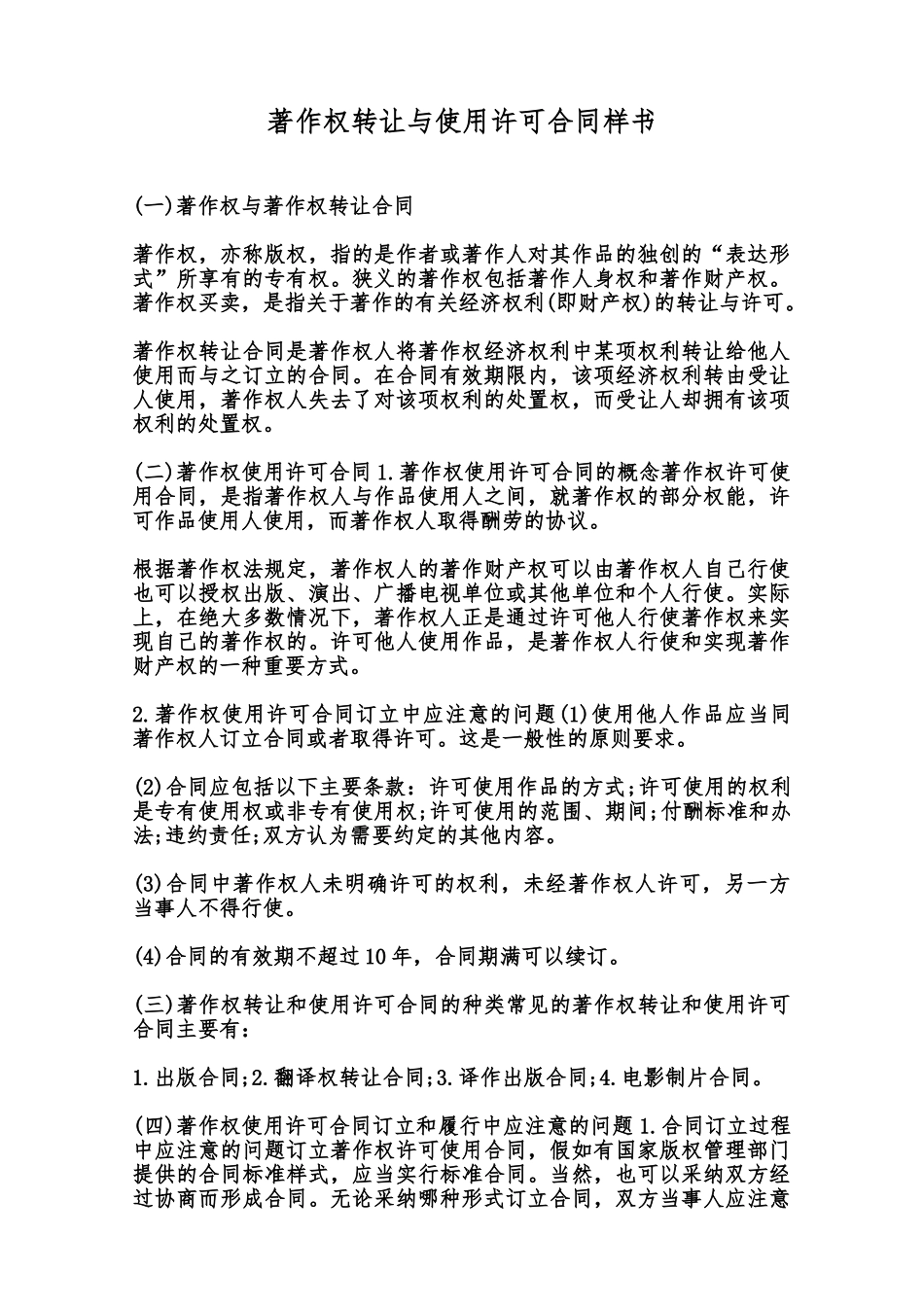 著作权转让与使用许可合同样书

(一)著作权与著作权转让合同

著作权，亦称版权，指的是作者或著作人对其作品的独创的“表达形式”所享有的专有权。狭义的著作权包括著作人身权和著作财产权。著作权买卖，是指关于著作的有关经济权利(即财产权)的转让与许可。

著作权转让合同是著作权人将著作权经济权利中某项权利转让给他人使用而与之订立的合同。在合同有效期限内，该项经济权利转由受让人使用，著作权人失去了对该项权利的处置权，而受让人却拥有该项权利的处置权。

(二)著作权使用许可合同 1.著作权使用许可合同的概念著作权许可使用合同，是指著作权人与作品使用人之间，就著作权的部分权能，许可作品使用人使用，而著作权人取得酬劳的协议。

根据著作权法规定，著作权人的著作财产权可以由著作权人自己行使也可以授权出版、演出、广播电视单位或其他单位和个人行使。实际上，在绝大多数情况下，著作权人正是通过许可他人行使著作权来实现自己的著作权的。许可他人使用作品，是著作权人行使和实现著作财产权的一种重要方式。

2.著作权使用许可合同订立中应注意的问题(1)使用他人作品应当同著作权人订立合同或者取得许可。这是一般性的原则要求。

(2)合同应包括以下主要条款：许可使用作品的方式;许可使用的权利是专有使用权或非专有使用权;许可使用的范围、期间;付酬标准和办法;违约责任;双方认为需要约定的其他内容。

(3)合同中著作权人未明确许可的权利，未经著作权人许可，另一方当事人不得行使。

(4)合同的有效期不超过 10 年，合同期满可以续订。

(三)著作权转让和使用许可合同的种类常见的著作权转让和使用许可合同主要有：

1.出版合同;2.翻译权转让合同;3.译作出版合同;4.电影制片合同。

(四)著作权使用许可合同订立和履行中应注意的问题 1.合同订立过程中应注意的问题订立著作权许可使用合同，假如有国家版权管理部门提供的合同标准样式，应当实行标准合同。当然，也可以采纳双方经过协商而形成合同。无论采纳哪种形式订立合同，双方当事人应注意